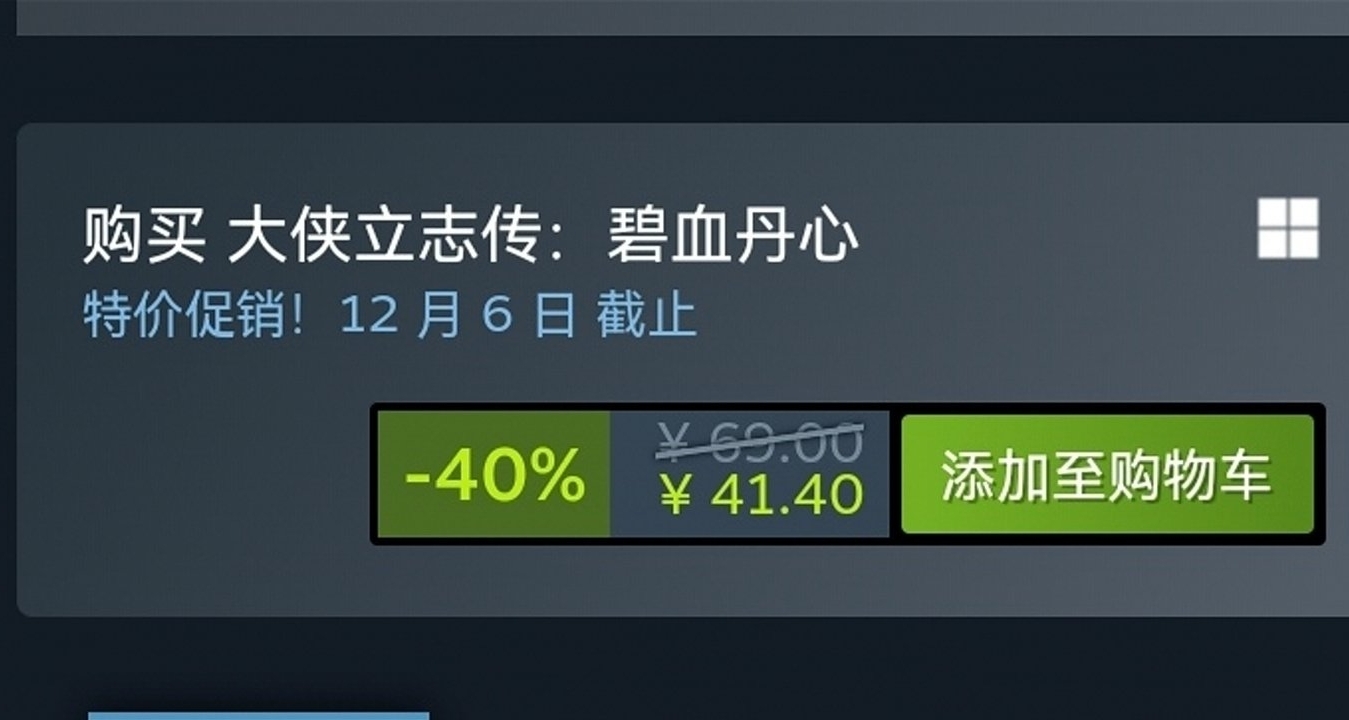 购买 大侠立志传：碧血丹心
特价促销！12 月 6 日 截止

-40%
¥ 69.00
¥ 41.40
添加至购物车